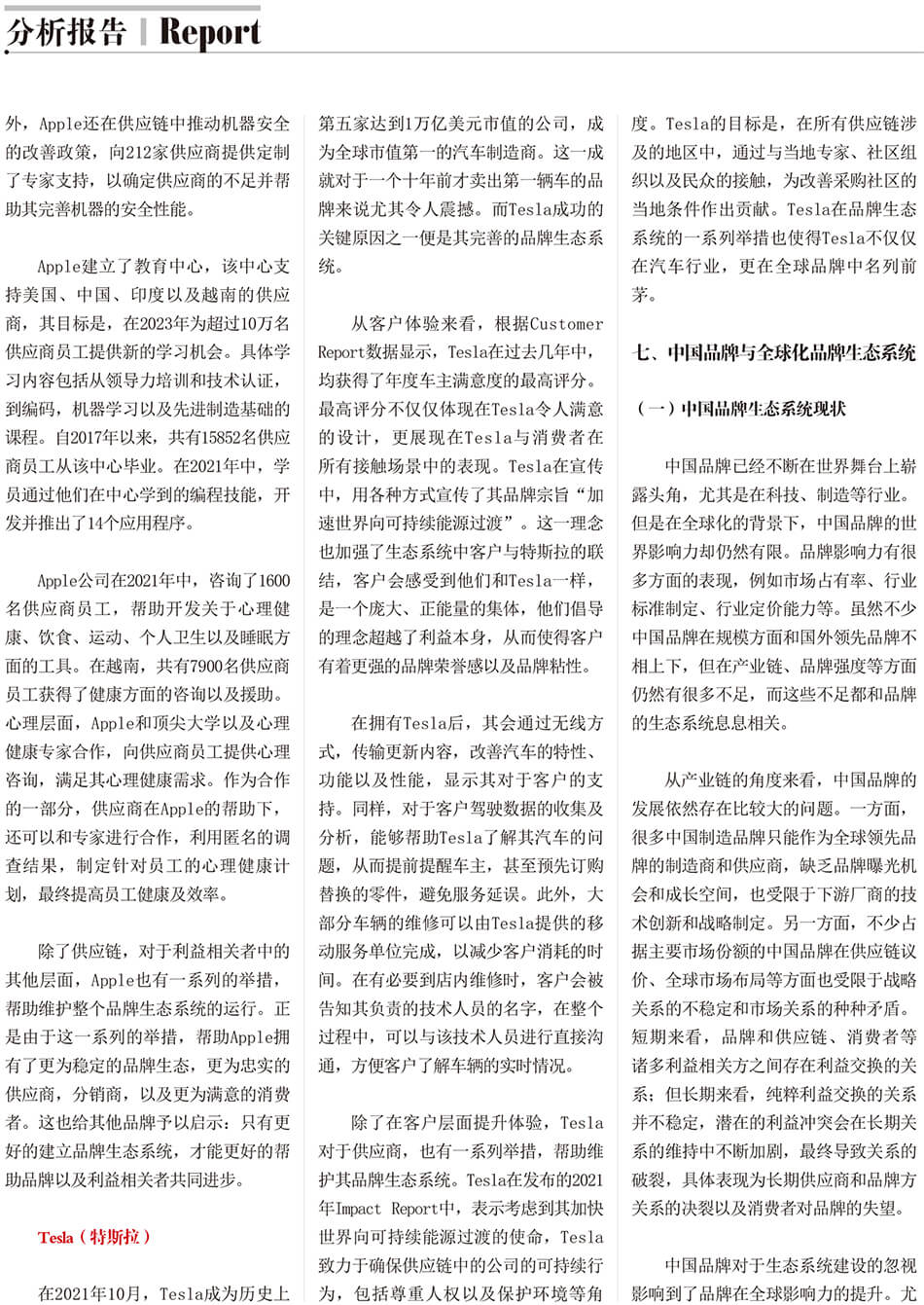 分析报告 | Report

外，Apple还在供应链中推动机器安全的改善政策，向212家供应商提供定制了专家支持，以确定供应商的不足并帮助其完善机器的安全性能。

Apple建立了教育中心，该中心支持美国、中国、印度以及越南的供应商，其目标是，在2023年为超过10万名供应商员工提供新的学习机会。具体学习内容包括从领导力培训和技术认证，到编码，机器学习以及先进制造基础的课程。自2017年以来，共有15852名供应商员工从该中心毕业。在2021年中，学员通过他们在中心学到的编程技能，开发并推出了14个应用程序。

Apple公司在2021年中，咨询了1600名供应商员工，帮助开发关于心理健康、饮食、运动、个人卫生以及睡眠方面的工具。在越南，共有7900名供应商员工获得了健康方面的咨询以及援助。心理层面，Apple和顶尖大学以及心理健康专家合作，向供应商员工提供心理咨询，满足其心理健康需求。作为合作的一部分，供应商在Apple的帮助下，还可以和专家进行合作，利用匿名的调查结果，制定针对员工的心理健康计划，最终提高员工健康及效率。

除了供应链，对于利益相关者中的其他层面，Apple也有一系列的举措，帮助维护整个品牌生态系统的运行。正是由于这一系列的举措，帮助Apple拥有了更为稳定的品牌生态，更为忠实的供应商，分销商，以及更为满意的消费者。这也给其他品牌予以启示：只有更好的建立品牌生态系统，才能更好的帮助品牌以及利益相关者共同进步。

Tesla（特斯拉）

在2021年10月，Tesla成为历史上第五家达到1万亿美元市值的公司，成为全球市值第一的汽车制造商。这一成就对于一个十年前才卖出第一辆车的品牌来说尤其令人震撼。而Tesla成功的关键原因之一便是其完善的品牌生态系统。

从客户体验来看，根据Customer Report数据显示，Tesla在过去几年中，均获得了年度车主满意度的最高评分。最高评分不仅仅体现在Tesla令人满意的设计，更展现在Tesla与消费者在所有接触场景中的表现。Tesla在宣传中，用各种方式宣传了其品牌宗旨“加速世界向可持续能源过渡”。这一理念也加强了生态系统中客户与特斯拉的联结，客户会感受到他们和Tesla一样，是一个庞大、正能量的集体，他们倡导的理念超越了利益本身，从而使得客户有着更强的品牌荣誉感以及品牌粘性。

在拥有Tesla后，其会通过无线方式，传输更新内容，改善汽车的特性、功能以及性能，显示其对于客户的支持。同样，对于客户驾驶数据的收集及分析，能够帮助Tesla了解其汽车的问题，从而提前提醒车主，甚至预先订购替换的零件，避免服务延误。此外，大部分车辆的维修可以由Tesla提供的移动服务单位完成，以减少客户消耗的时间。在有必要到店内维修时，客户会被告知其负责的技术人员的名字，在整个过程中，可以与该技术人员进行直接沟通，方便客户了解车辆的实时情况。

除了在客户层面提升体验，Tesla对于供应商，也有一系列举措，帮助维护其品牌生态系统。Tesla在发布的2021年Impact Report中，表示考虑到其加快世界向可持续能源过渡的使命，Tesla致力于确保供应链中的公司的可持续行为，包括尊重人权以及保护环境等角度。Tesla的目标是，在所有供应链涉及的地区中，通过与当地专家、社区组织以及民众的接触，为改善采购社区的当地条件作出贡献。Tesla在品牌生态系统的一系列举措也使得Tesla不仅仅在汽车行业，更在全球品牌中名列前茅。

七、中国品牌与全球化品牌生态系统

（一）中国品牌生态系统现状

中国品牌已经不断在世界舞台上崭露头角，尤其是在科技、制造等行业。但是在全球化的背景下，中国品牌的世界影响力却仍然有限。品牌影响力有很多方面的表现，例如市场占有率、行业标准制定、行业定价能力等。虽然不少中国品牌在规模方面和国外领先品牌不相上下，但在产业链、品牌强度等方面仍然有很多不足，而这些不足都和品牌的生态系统息息相关。

从产业链的角度来看，中国品牌的发展依然存在比较大的问题。一方面，很多中国制造品牌只能作为全球领先品牌的制造商和供应商，缺乏品牌曝光机会和成长空间，也受限于下游厂商的技术创新和战略制定。另一方面，不少占据主要市场份额的中国品牌在供应链议价、全球市场布局等方面也受限于战略关系的不稳定和市场关系的种种矛盾。短期来看，品牌和供应链、消费者等诸多利益相关方之间存在利益交换的关系；但长期来看，纯粹利益交换的关系并不稳定，潜在的利益冲突会在长期关系的维持中不断加剧，最终导致关系的破裂，具体表现为长期供应商和品牌方关系的决裂以及消费者对品牌的失望。

中国品牌对于生态系统建设的忽视影响到了品牌在全球影响力的提升。尤